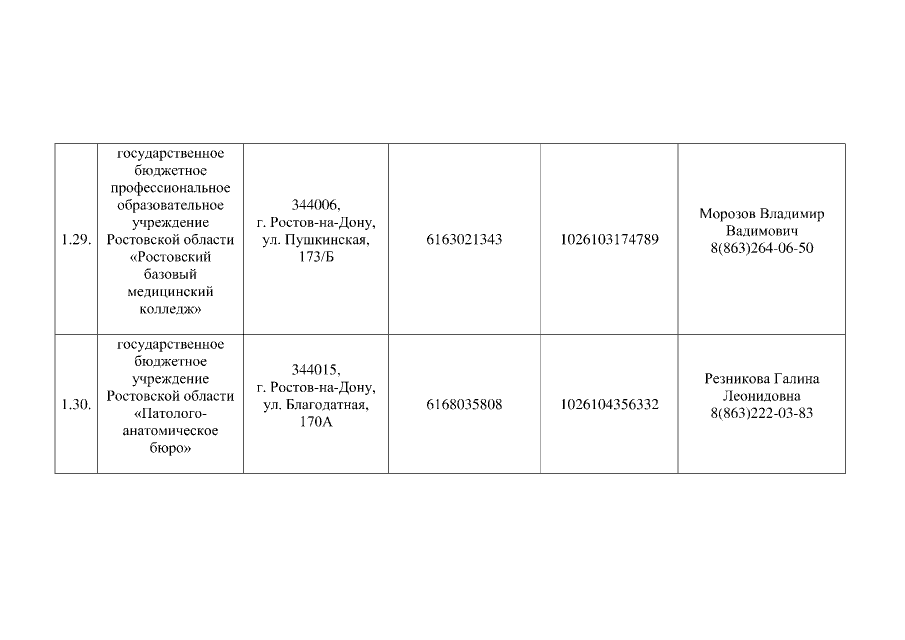 | | | | | | |
|---|---|---|---|---|---|
| 1.29. | государственное бюджетное профессиональное образовательное учреждение Ростовской области «Ростовский базовый медицинский колледж» | 344006, г. Ростов-на-Дону, ул. Пушкинская, 173/Б | 6163021343 | 1026103174789 | Морозов Владимир Вадимович 8(863)264-06-50 |
| 1.30. | государственное бюджетное учреждение Ростовской области «Патолого-анатомическое бюро» | 344015, г. Ростов-на-Дону, ул. Благодатная, 170А | 6168035808 | 1026104356332 | Резникова Галина Леонидовна 8(863)222-03-83 |